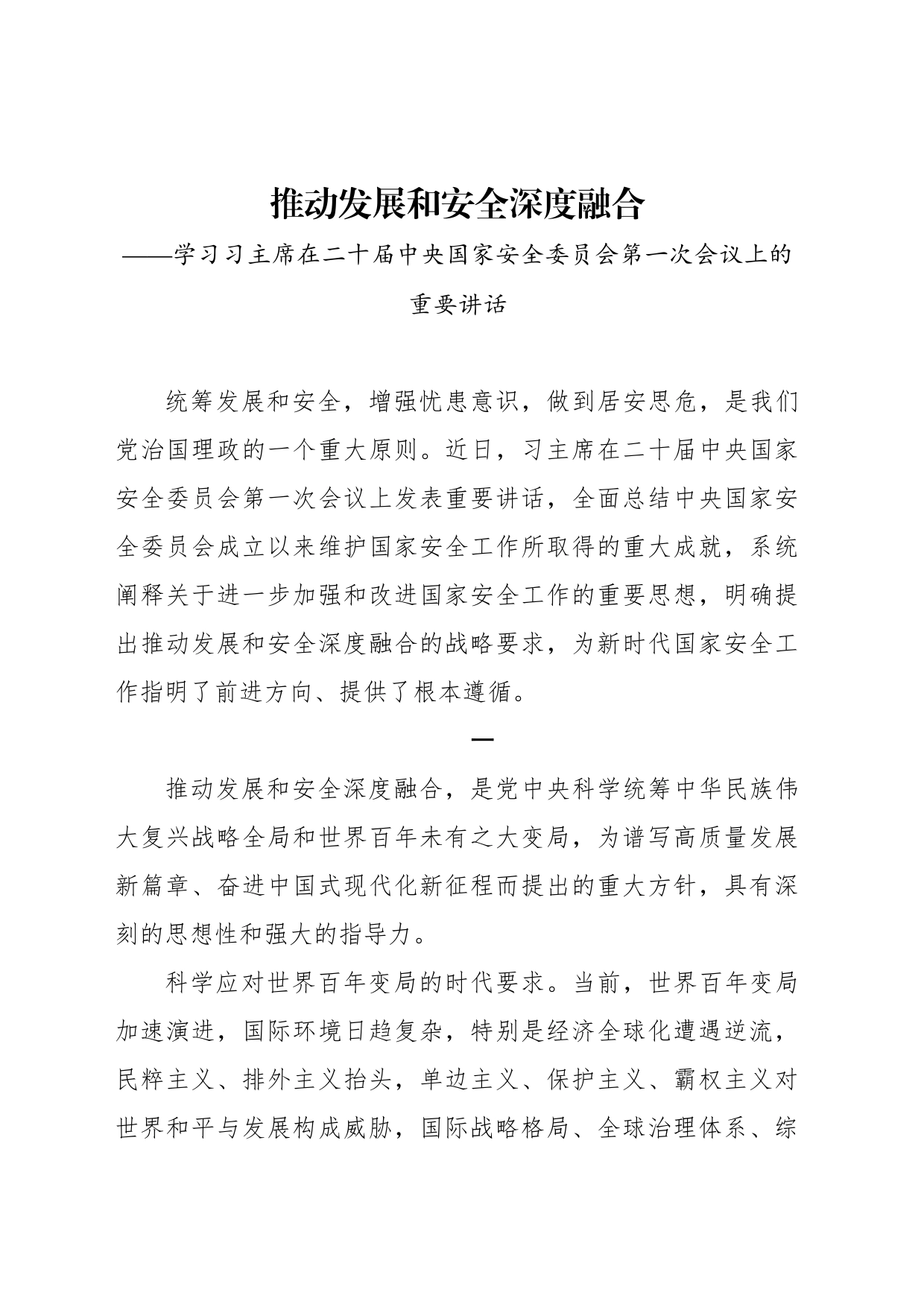 推动发展和安全深度融合

——学习习主席在二十届中央国家安全委员会第一次会议上的重要讲话

统筹发展和安全，增强忧患意识，做到居安思危，是我们党治国理政的一个重大原则。近日，习主席在二十届中央国家安全委员会第一次会议上发表重要讲话，全面总结中央国家安全委员会成立以来维护国家安全工作所取得的重大成就，系统阐释关于进一步加强和改进国家安全工作的重要思想，明确提出推动发展和安全深度融合的战略要求，为新时代国家安全工作指明了前进方向、提供了根本遵循。

一

推动发展和安全深度融合，是党中央科学统筹中华民族伟大复兴战略全局和世界百年未有之大变局，为谱写高质量发展新篇章、奋进中国式现代化新征程而提出的重大方针，具有深刻的思想性和强大的指导力。

科学应对世界百年变局的时代要求。当前，世界百年变局加速演进，国际环境日趋复杂，特别是经济全球化遭遇逆流，民粹主义、排外主义抬头，单边主义、保护主义、霸权主义对世界和平与发展构成威胁，国际战略格局、全球治理体系、综